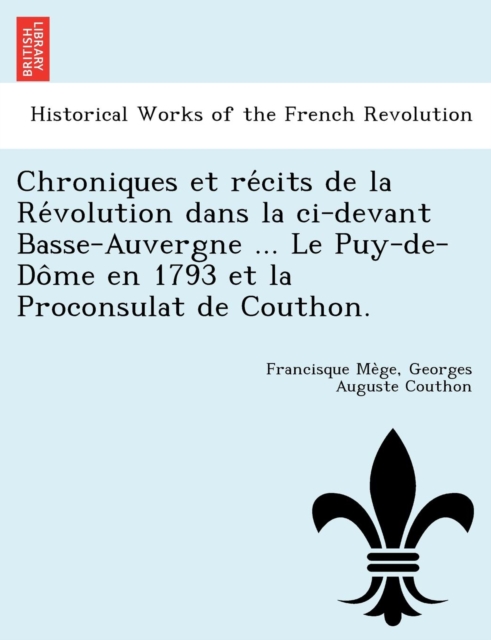 BRITISH LIBRARY

Historical Works of the French Revolution

Chroniques et récits de la Révolution dans la ci-devant Basse-Auvergne ... Le Puy-de-Dôme en 1793 et la Proconsulat de Couthon.

Francisque Mège, Georges Auguste Couthon